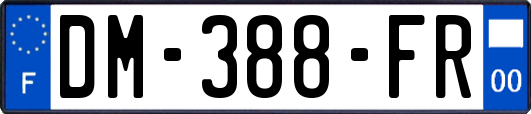 F

DM-388-FR

00